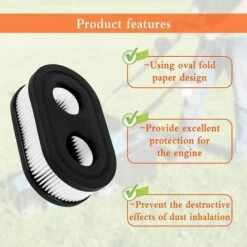 Product features

-Using oval fold paper design

-Provide excellent protection for the engine

-Prevent the destructive effects of dust inhalation